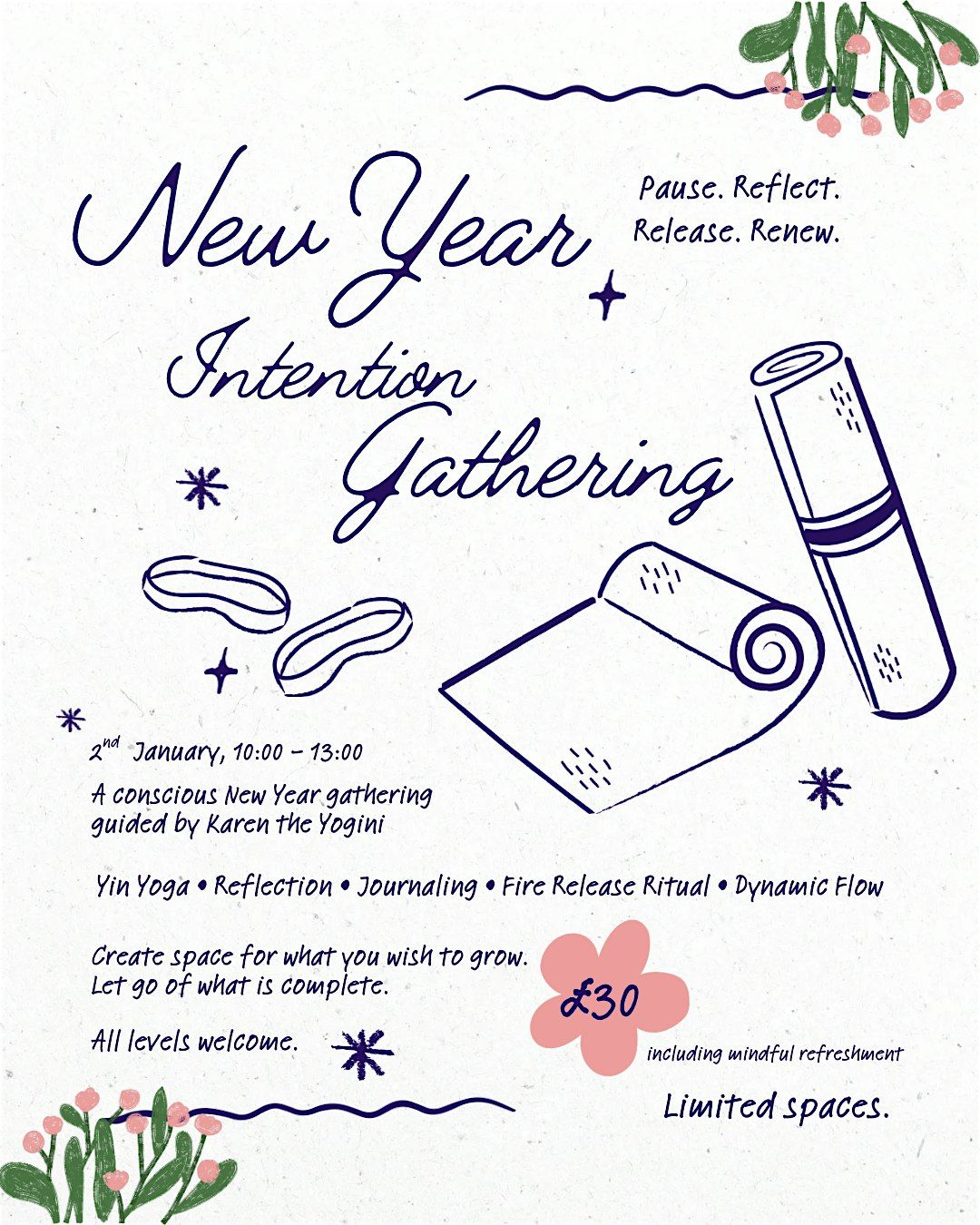 New Year Intention Gathering

Pause. Reflect.
Release. Renew.

$2^{nd}$ January, 10:00 – 13:00

A conscious New Year gathering guided by Karen the Yogini

Yin Yoga • Reflection • Journaling • Fire Release Ritual • Dynamic Flow

Create space for what you wish to grow.
Let go of what is complete.

All levels welcome.

£30

including mindful refreshment

Limited spaces.